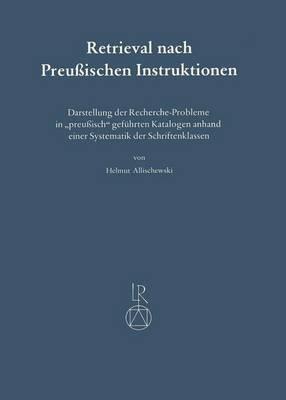 Retrieval nach Preußischen Instruktionen

Darstellung der Recherche-Probleme in „preußisch“ geführten Katalogen anhand einer Systematik der Schriftenklassen

von

Helmut Allischewski

LR